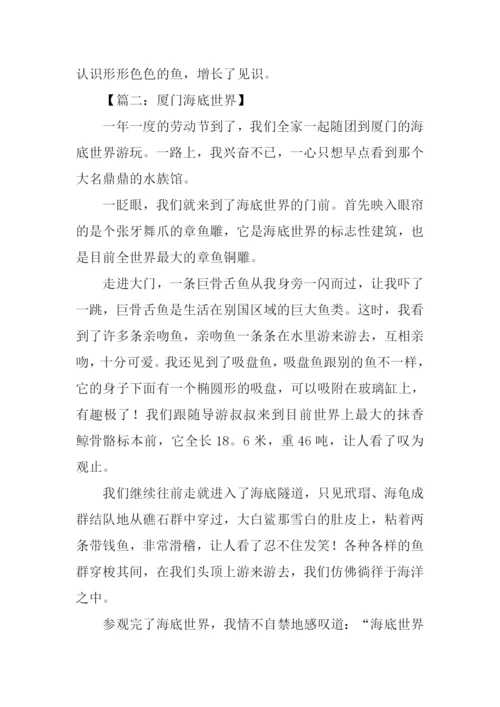 认识形形色色的鱼，增长了见识。

【篇二：厦门海底世界】

一年一度的劳动节到了，我们全家一起随团到厦门的海底世界游玩。一路上，我兴奋不已，一心只想早点看到那个大名鼎鼎的水族馆。

一眨眼，我们就来到了海底世界的门前。首先映入眼帘的是个张牙舞爪的章鱼雕，它是海底世界的标志性建筑，也是目前全世界最大的章鱼铜雕。

走进大门，一条巨骨舌鱼从我身旁一闪而过，让我吓了一跳，巨骨舌鱼是生活在别国区域的巨大鱼类。这时，我看到了许多条亲吻鱼，亲吻鱼一条条在水里游来游去，互相亲吻，十分可爱。我还见到了吸盘鱼，吸盘鱼跟别的鱼不一样，它的身子下面有一个椭圆形的吸盘，可以吸附在玻璃缸上，有趣极了！我们跟随导游叔叔来到目前世界上最大的抹香鲸骨骼标本前，它全长18。6米，重46吨，让人看了叹为观止。

我们继续往前走就进入了海底隧道，只见玳瑁、海龟成群结队地从礁石群中穿过，大白鲨那雪白的肚皮上，粘着两条带钱鱼，非常滑稽，让人看了忍不住发笑！各种各样的鱼群穿梭其间，在我们头顶上游来游去，我们仿佛徜徉于海洋之中。

参观完了海底世界，我情不自禁地感叹道：“海底世界